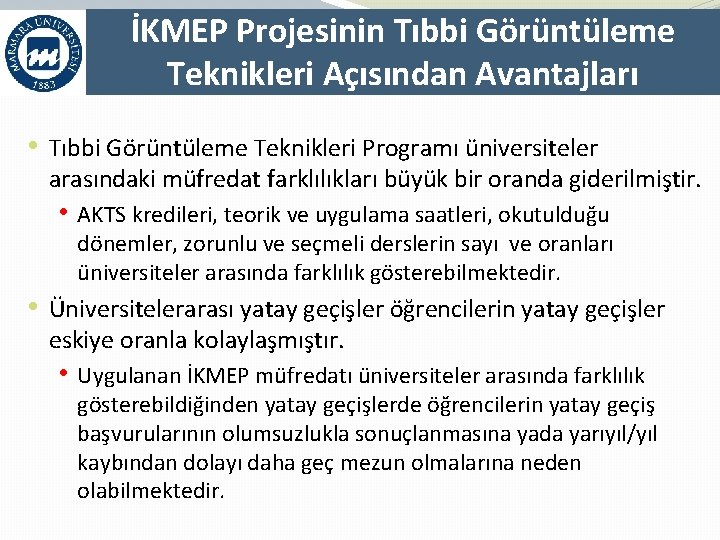 MARMARA ÜNİVERSİTESİ
1883

İKMEP Projesinin Tıbbi Görüntüleme Teknikleri Açısından Avantajları

• Tıbbi Görüntüleme Teknikleri Programı üniversiteler arasındaki müfredat farklılıkları büyük bir oranda giderilmiştir.
• AKTS kredileri, teorik ve uygulama saatleri, okutulduğu dönemler, zorunlu ve seçmeli derslerin sayı ve oranları üniversiteler arasında farklılık gösterebilmektedir.
• Üniversitelerarası yatay geçişler öğrencilerin yatay geçişler eskiye oranla kolaylaşmıştır.
• Uygulanan İKMEP müfredatı üniversiteler arasında farklılık gösterebildiğinden yatay geçişlerde öğrencilerin yatay geçiş başvurularının olumsuzlukla sonuçlanmasına yada yarıyıl/yıl kaybından dolayı daha geç mezun olmalarına neden olabilmektedir.